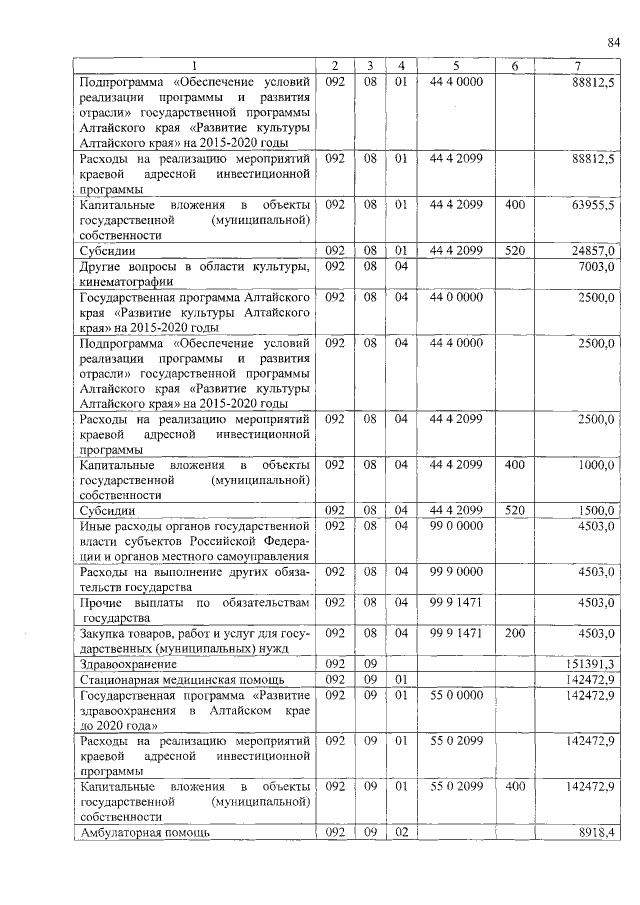 84

| 1 | 2 | 3 | 4 | 5 | 6 | 7 |
|---|---|---|---|---|---|---|
| Подпрограмма «Обеспечение условий реализации программы и развития отрасли» государственной программы Алтайского края «Развитие культуры Алтайского края» на 2015-2020 годы | 092 | 08 | 01 | 44 4 0000 | | 88812,5 |
| Расходы на реализацию мероприятий краевой адресной инвестиционной программы | 092 | 08 | 01 | 44 4 2099 | | 88812,5 |
| Капитальные вложения в объекты государственной (муниципальной) собственности | 092 | 08 | 01 | 44 4 2099 | 400 | 63955,5 |
| Субсидии | 092 | 08 | 01 | 44 4 2099 | 520 | 24857,0 |
| Другие вопросы в области культуры, кинематографии | 092 | 08 | 04 | | | 7003,0 |
| Государственная программа Алтайского края «Развитие культуры Алтайского края» на 2015-2020 годы | 092 | 08 | 04 | 44 0 0000 | | 2500,0 |
| Подпрограмма «Обеспечение условий реализации программы и развития отрасли» государственной программы Алтайского края «Развитие культуры Алтайского края» на 2015-2020 годы | 092 | 08 | 04 | 44 4 0000 | | 2500,0 |
| Расходы на реализацию мероприятий краевой адресной инвестиционной программы | 092 | 08 | 04 | 44 4 2099 | | 2500,0 |
| Капитальные вложения в объекты государственной (муниципальной) собственности | 092 | 08 | 04 | 44 4 2099 | 400 | 1000,0 |
| Субсидии | 092 | 08 | 04 | 44 4 2099 | 520 | 1500,0 |
| Иные расходы органов государственной власти субъектов Российской Федерации и органов местного самоуправления | 092 | 08 | 04 | 99 0 0000 | | 4503,0 |
| Расходы на выполнение других обязательств государства | 092 | 08 | 04 | 99 9 0000 | | 4503,0 |
| Прочие выплаты по обязательствам государства | 092 | 08 | 04 | 99 9 1471 | | 4503,0 |
| Закупка товаров, работ и услуг для государственных (муниципальных) нужд | 092 | 08 | 04 | 99 9 1471 | 200 | 4503,0 |
| Здравоохранение | 092 | 09 | | | | 151391,3 |
| Стационарная медицинская помощь | 092 | 09 | 01 | | | 142472,9 |
| Государственная программа «Развитие здравоохранения в Алтайском крае до 2020 года» | 092 | 09 | 01 | 55 0 0000 | | 142472,9 |
| Расходы на реализацию мероприятий краевой адресной инвестиционной программы | 092 | 09 | 01 | 55 0 2099 | | 142472,9 |
| Капитальные вложения в объекты государственной (муниципальной) собственности | 092 | 09 | 01 | 55 0 2099 | 400 | 142472,9 |
| Амбулаторная помощь | 092 | 09 | 02 | | | 8918,4 |